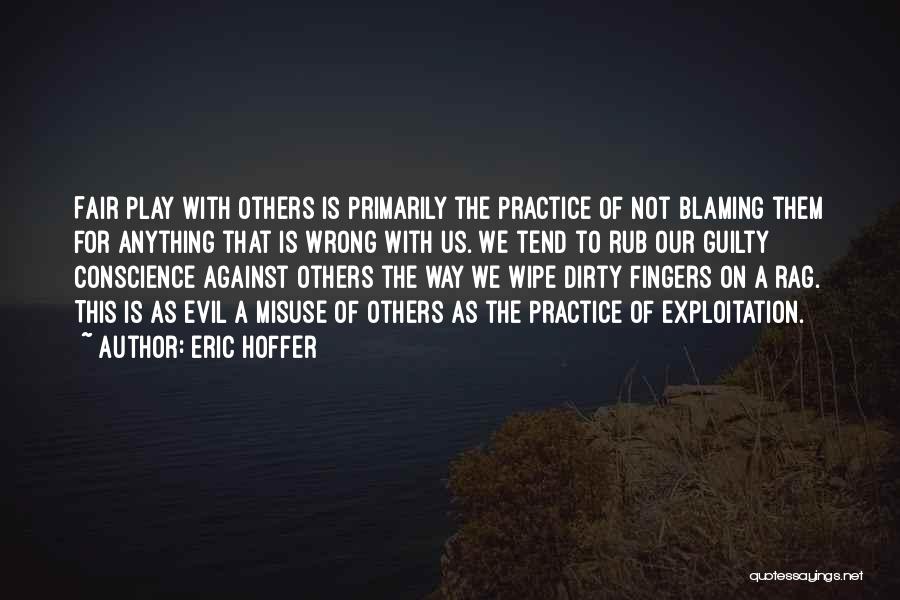 FAIR PLAY WITH OTHERS IS PRIMARILY THE PRACTICE OF NOT BLAMING THEM FOR ANYTHING THAT IS WRONG WITH US. WE TEND TO RUB OUR GUILTY CONSCIENCE AGAINST OTHERS THE WAY WE WIPE DIRTY FINGERS ON A RAG. THIS IS AS EVIL A MISUSE OF OTHERS AS THE PRACTICE OF EXPLOITATION.

~ AUTHOR: ERIC HOFFER

quotessayings.net